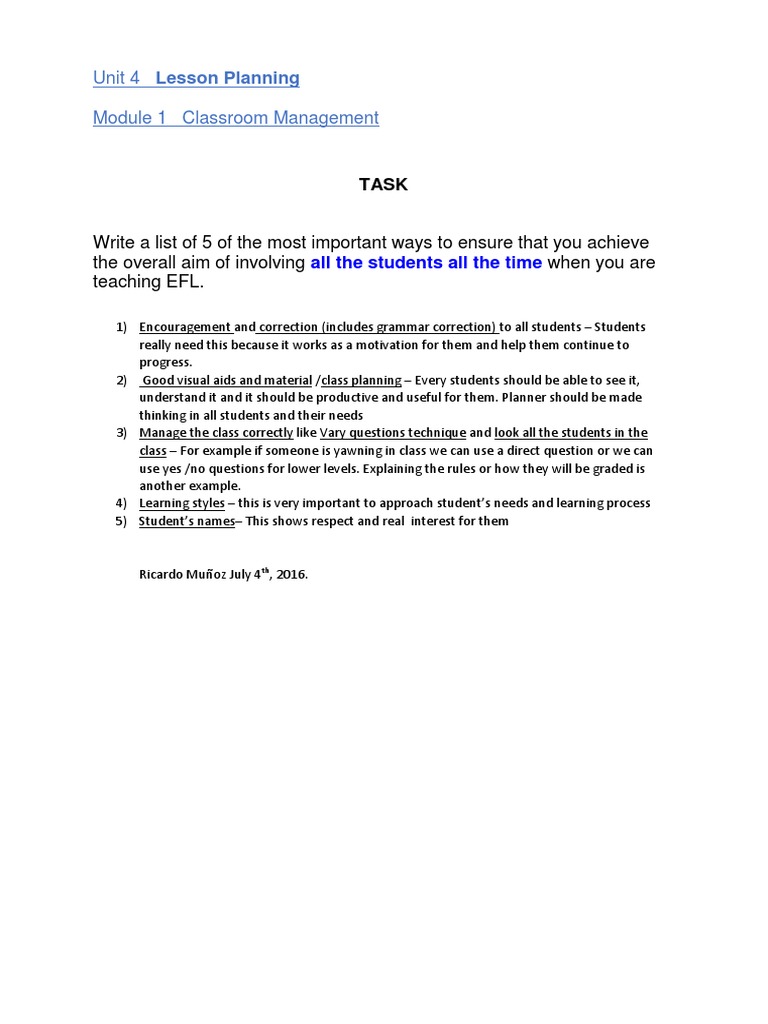 Unit 4 Lesson Planning

Module 1 Classroom Management

TASK

Write a list of 5 of the most important ways to ensure that you achieve the overall aim of involving all the students all the time when you are teaching EFL.

1) Encouragement and correction (includes grammar correction) to all students – Students really need this because it works as a motivation for them and help them continue to progress.
2) Good visual aids and material /class planning – Every students should be able to see it, understand it and it should be productive and useful for them. Planner should be made thinking in all students and their needs
3) Manage the class correctly like Vary questions technique and look all the students in the class – For example if someone is yawning in class we can use a direct question or we can use yes /no questions for lower levels. Explaining the rules or how they will be graded is another example.
4) Learning styles – this is very important to approach student's needs and learning process
5) Student's names– This shows respect and real interest for them

Ricardo Muñoz July 4$^{th}$, 2016.